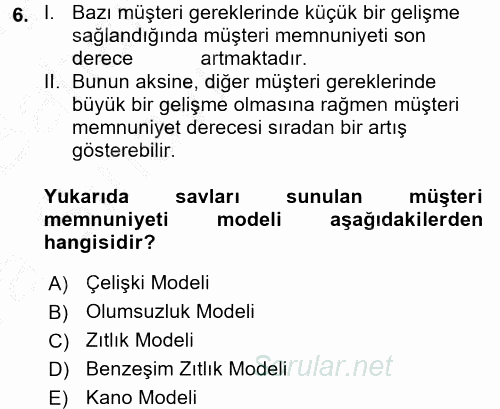 6. I. Bazı müşteri gereklerinde küçük bir gelişme sağlandığında müşteri memnuniyeti son derece artmaktadır.
II. Bunun aksine, diğer müşteri gereklerinde büyük bir gelişme olmasına rağmen müşteri memnuniyet derecesi sıradan bir artış gösterebilir.

Yukarıda savları sunulan müşteri memnuniyeti modeli aşağıdakilerden hangisidir?

A) Çelişki Modeli
B) Olumsuzluk Modeli
C) Zıtlık Modeli
D) Benzeşim Zıtlık Modeli
E) Kano Modeli

Sorular.net